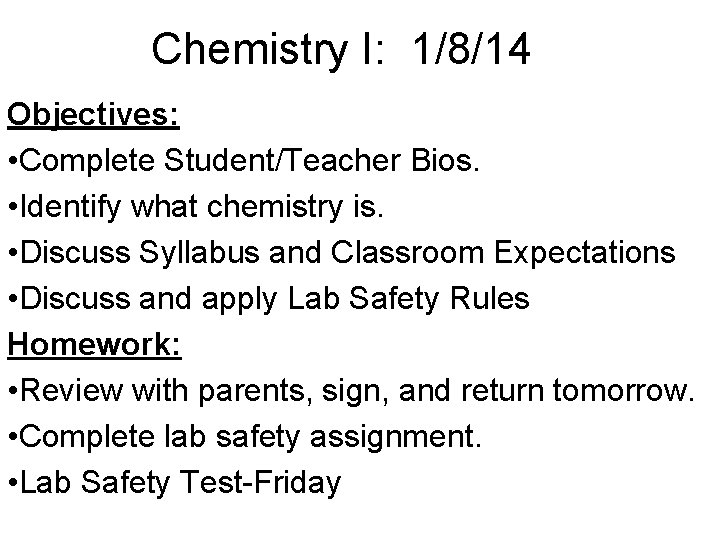 Chemistry I: 1/8/14

Objectives:

•Complete Student/Teacher Bios.
•Identify what chemistry is.
•Discuss Syllabus and Classroom Expectations
•Discuss and apply Lab Safety Rules

Homework:

•Review with parents, sign, and return tomorrow.
•Complete lab safety assignment.
•Lab Safety Test-Friday